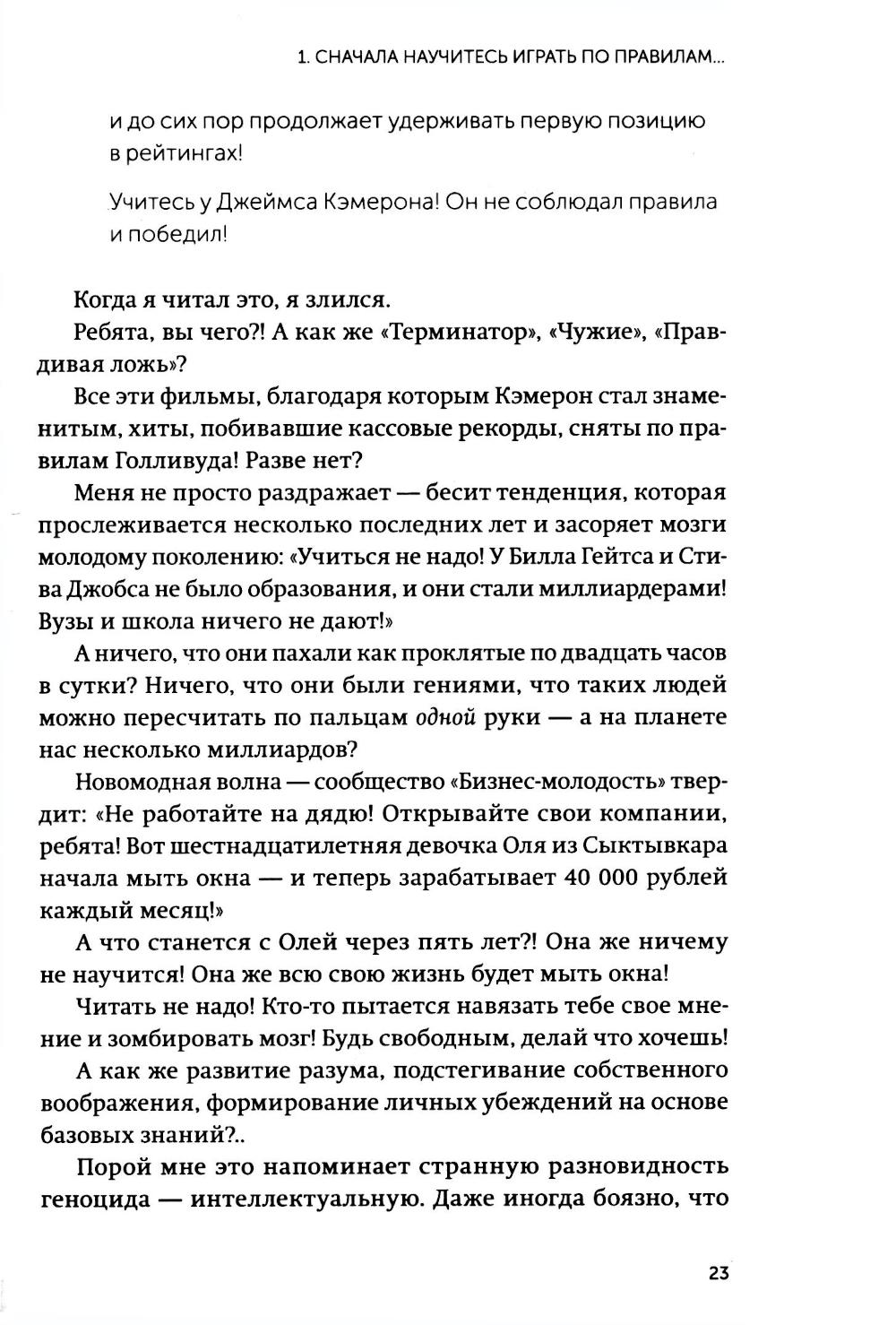 1. СНАЧАЛА НАУЧИТЕСЬ ИГРАТЬ ПО ПРАВИЛАМ...

и до сих пор продолжает удерживать первую позицию в рейтингах!

Учитесь у Джеймса Кэмерона! Он не соблюдал правила и победил!

Когда я читал это, я злился.

Ребята, вы чего?! А как же «Терминатор», «Чужие», «Правдивая ложь»?

Все эти фильмы, благодаря которым Кэмерон стал знаменитым, хиты, побивавшие кассовые рекорды, сняты по правилам Голливуда! Разве нет?

Меня не просто раздражает — бесит тенденция, которая прослеживается несколько последних лет и засоряет мозги молодому поколению: «Учиться не надо! У Билла Гейтса и Стива Джобса не было образования, и они стали миллиардерами! Вузы и школа ничего не дают!»

А ничего, что они пахали как проклятые по двадцать часов в сутки? Ничего, что они были гениями, что таких людей можно пересчитать по пальцам одной руки — а на планете нас несколько миллиардов?

Новомодная волна — сообщество «Бизнес-молодость» твердит: «Не работайте на дядю! Открывайте свои компании, ребята! Вот шестнадцатилетняя девочка Оля из Сыктывкара начала мыть окна — и теперь зарабатывает 40 000 рублей каждый месяц!»

А что станется с Олей через пять лет?! Она же ничему не научится! Она же всю свою жизнь будет мыть окна!

Читать не надо! Кто-то пытается навязать тебе свое мнение и зомбировать мозг! Будь свободным, делай что хочешь!

А как же развитие разума, подстегивание собственного воображения, формирование личных убеждений на основе базовых знаний?..

Порой мне это напоминает странную разновидность геноцида — интеллектуальную. Даже иногда боязно, что

23